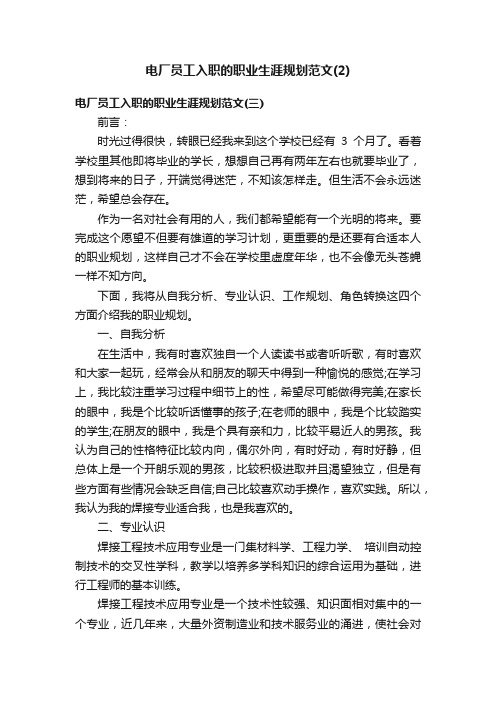 电厂员工入职的职业生涯规划范文(2)

电厂员工入职的职业生涯规划范文(三)

前言：

时光过得很快，转眼已经我来到这个学校已经有 3 个月了。看着学校里其他即将毕业的学长，想想自己再有两年左右也就要毕业了，想到将来的日子，开端觉得迷茫，不知该怎样走。但生活不会永远迷茫，希望总会存在。

作为一名对社会有用的人，我们都希望能有一个光明的将来。要完成这个愿望不但要有雄道的学习计划，更重要的是还要有合适本人的职业规划，这样自己才不会在学校里虚度年华，也不会像无头苍蝇一样不知方向。

下面，我将从自我分析、专业认识、工作规划、角色转换这四个方面介绍我的职业规划。

一、自我分析

在生活中，我有时喜欢独自一个人读读书或者听听歌，有时喜欢和大家一起玩，经常会从和朋友的聊天中得到一种愉悦的感觉;在学习上，我比较注重学习过程中细节上的性，希望尽可能做得完美;在家长的眼中，我是个比较听话懂事的孩子;在老师的眼中，我是个比较踏实的学生;在朋友的眼中，我是个具有亲和力，比较平易近人的男孩。我认为自己的性格特征比较内向，偶尔外向，有时好动，有时好静，但总体上是一个开朗乐观的男孩，比较积极进取并且渴望独立，但是有些方面有些情况会缺乏自信;自己比较喜欢动手操作，喜欢实践。所以，我认为我的焊接专业适合我，也是我喜欢的。

二、专业认识

焊接工程技术应用专业是一门集材料学、工程力学、 培训自动控制技术的交叉性学科，教学以培养多学科知识的综合运用为基础，进行工程师的基本训练。

焊接工程技术应用专业是一个技术性较强、知识面相对集中的一个专业，近几年来，大量外资制造业和技术服务业的涌进，使社会对